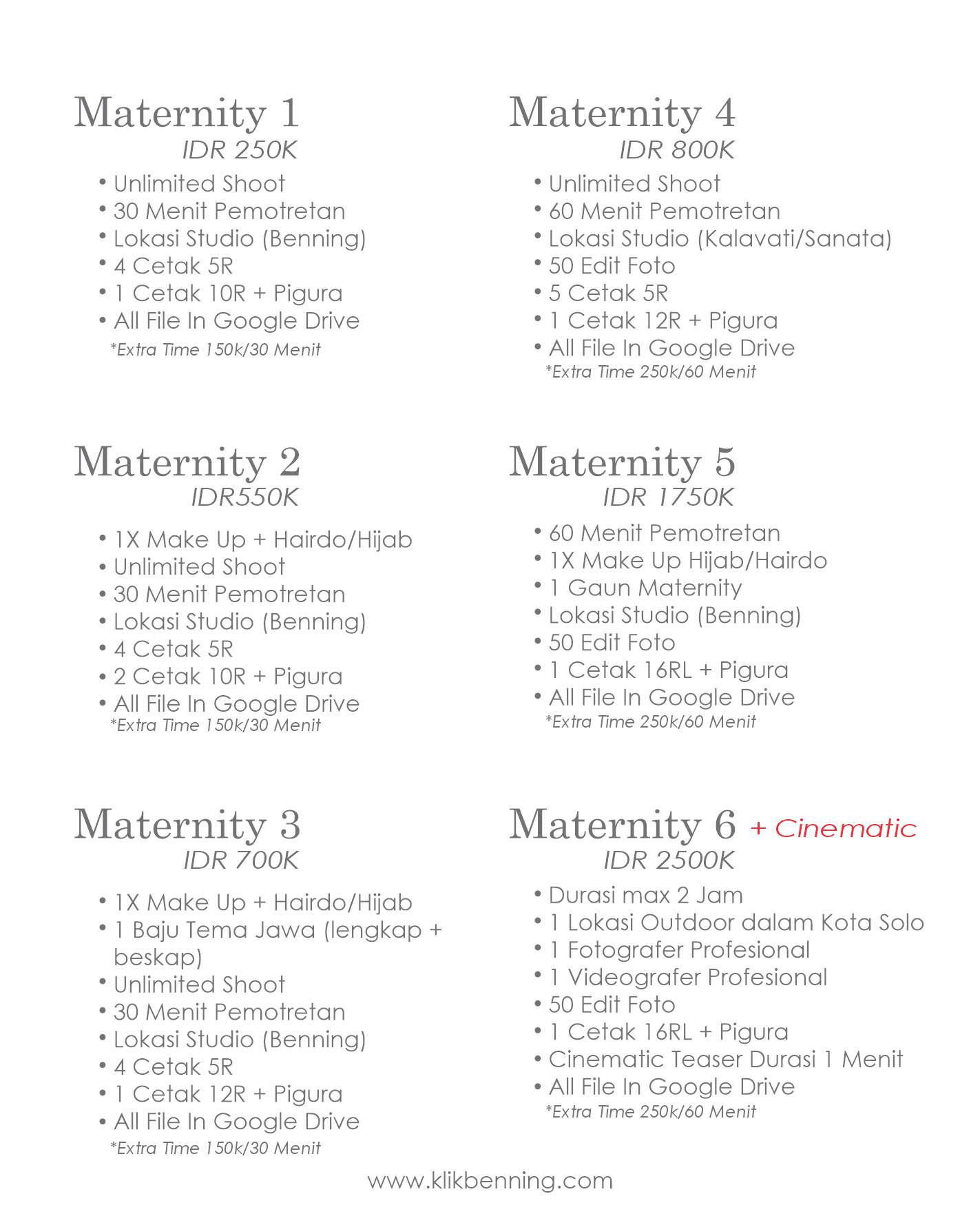 Maternity 1
IDR 250K
• Unlimited Shoot
• 30 Menit Pemotretan
• Lokasi Studio (Benning)
• 4 Cetak 5R
• 1 Cetak 10R + Pigura
• All File In Google Drive
*Extra Time 150k/30 Menit

Maternity 2
IDR550K
• 1X Make Up + Hairdo/Hijab
• Unlimited Shoot
• 30 Menit Pemotretan
• Lokasi Studio (Benning)
• 4 Cetak 5R
• 2 Cetak 10R + Pigura
• All File In Google Drive
*Extra Time 150k/30 Menit

Maternity 3
IDR 700K
• 1X Make Up + Hairdo/Hijab
• 1 Baju Tema Jawa (lengkap + beskap)
• Unlimited Shoot
• 30 Menit Pemotretan
• Lokasi Studio (Benning)
• 4 Cetak 5R
• 1 Cetak 12R + Pigura
• All File In Google Drive
*Extra Time 150k/30 Menit

Maternity 4
IDR 800K
• Unlimited Shoot
• 60 Menit Pemotretan
• Lokasi Studio (Kalavati/Sanata)
• 50 Edit Foto
• 5 Cetak 5R
• 1 Cetak 12R + Pigura
• All File In Google Drive
*Extra Time 250k/60 Menit

Maternity 5
IDR 1750K
• 60 Menit Pemotretan
• 1X Make Up Hijab/Hairdo
• 1 Gaun Maternity
• Lokasi Studio (Benning)
• 50 Edit Foto
• 1 Cetak 16RL + Pigura
• All File In Google Drive
*Extra Time 250k/60 Menit

Maternity 6 + Cinematic
IDR 2500K
• Durasi max 2 Jam
• 1 Lokasi Outdoor dalam Kota Solo
• 1 Fotografer Profesional
• 1 Videografer Profesional
• 50 Edit Foto
• 1 Cetak 16RL + Pigura
• Cinematic Teaser Durasi 1 Menit
• All File In Google Drive
*Extra Time 250k/60 Menit

www.klikbenning.com